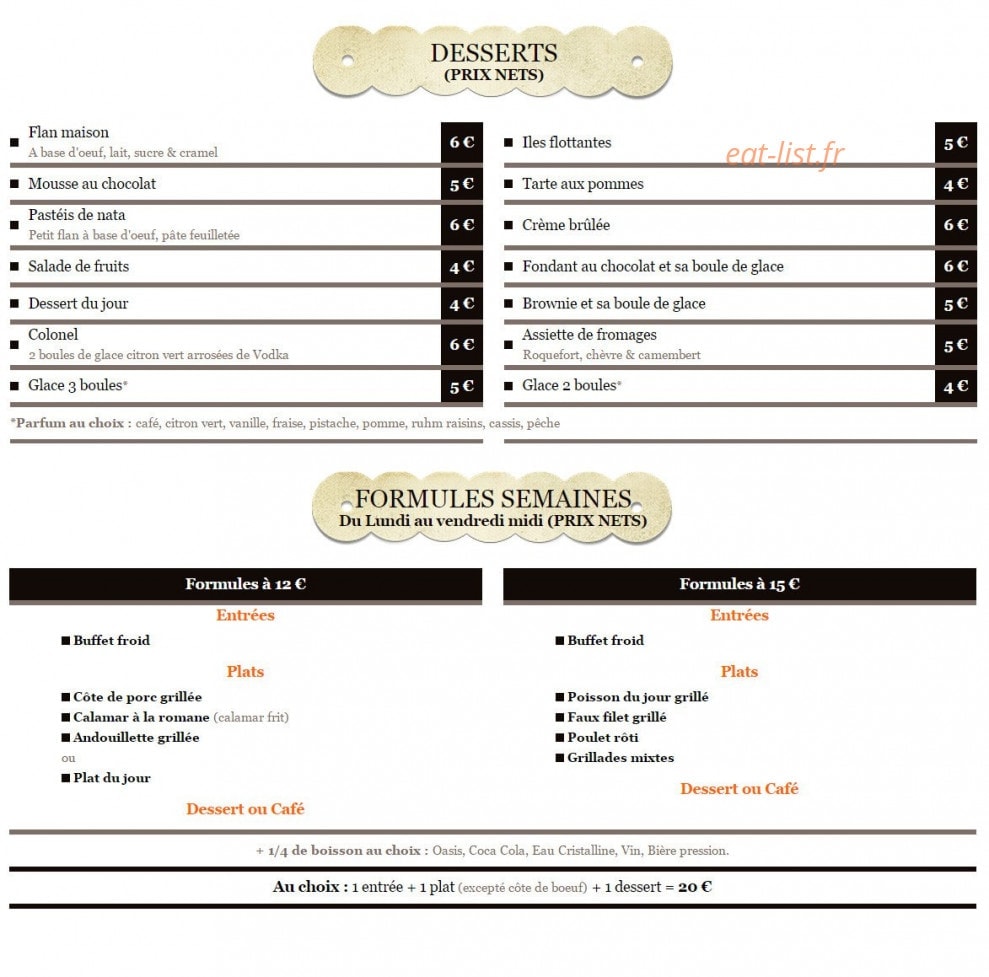 DESSERTS
(PRIX NETS)

■ Flan maison
A base d'oeuf, lait, sucre & cramel
6 €

■ Mousse au chocolat
5 €

■ Pastéis de nata
Petit flan à base d'oeuf, pâte feuilletée
6 €

■ Salade de fruits
4 €

■ Dessert du jour
4 €

■ Colonel
2 boules de glace citron vert arrosées de Vodka
6 €

■ Glace 3 boules*
5 €

■ Iles flottantes
5 €

■ Tarte aux pommes
4 €

■ Crème brûlée
6 €

■ Fondant au chocolat et sa boule de glace
6 €

■ Brownie et sa boule de glace
5 €

■ Assiette de fromages
Roquefort, chèvre & camembert
5 €

■ Glace 2 boules*
4 €

*Parfum au choix : café, citron vert, vanille, fraise, pistache, pomme, ruhm raisins, cassis, pêche

FORMULES SEMAINES
Du Lundi au vendredi midi (PRIX NETS)

Formules à 12 €

Entrées

■ Buffet froid

Plats

■ Côte de porc grillée
■ Calamar à la romane (calamar frit)
■ Andouillette grillée
ou
■ Plat du jour

Dessert ou Café

Formules à 15 €

Entrées

■ Buffet froid

Plats

■ Poisson du jour grillé
■ Faux filet grillé
■ Poulet rôti
■ Grillades mixtes

Dessert ou Café

+ 1/4 de boisson au choix : Oasis, Coca Cola, Eau Cristalline, Vin, Bière pression.

Au choix : 1 entrée + 1 plat (excepté côte de boeuf) + 1 dessert = 20 €

eat-list.fr